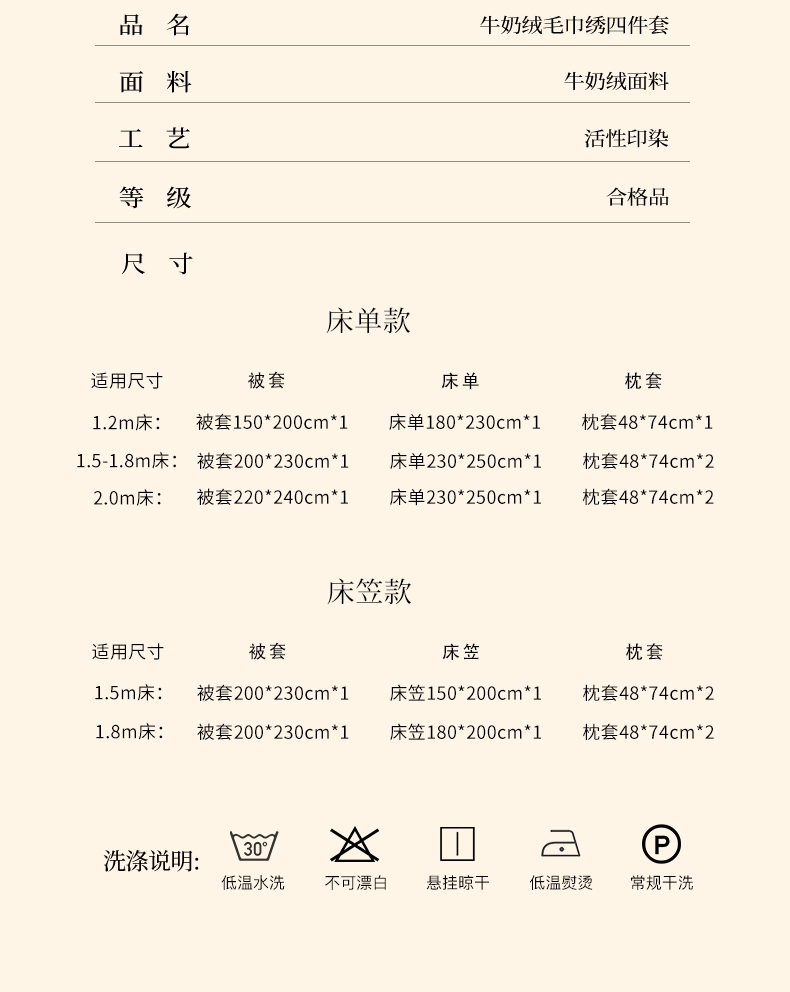 品　名　　牛奶绒毛巾绣四件套

面　料　　牛奶绒面料

工　艺　　活性印染

等　级　　合格品

尺　寸

床单款

| 适用尺寸 | 被套 | 床单 | 枕套 |
|---|---|---|---|
| 1.2m床: | 被套150*200cm*1 | 床单180*230cm*1 | 枕套48*74cm*1 |
| 1.5-1.8m床: | 被套200*230cm*1 | 床单230*250cm*1 | 枕套48*74cm*2 |
| 2.0m床: | 被套220*240cm*1 | 床单230*250cm*1 | 枕套48*74cm*2 |

床笠款

| 适用尺寸 | 被套 | 床笠 | 枕套 |
|---|---|---|---|
| 1.5m床: | 被套200*230cm*1 | 床笠150*200cm*1 | 枕套48*74cm*2 |
| 1.8m床: | 被套200*230cm*1 | 床笠180*200cm*1 | 枕套48*74cm*2 |

洗涤说明:

30°
低温水洗

不可漂白

悬挂晾干

低温熨烫

P
常规干洗